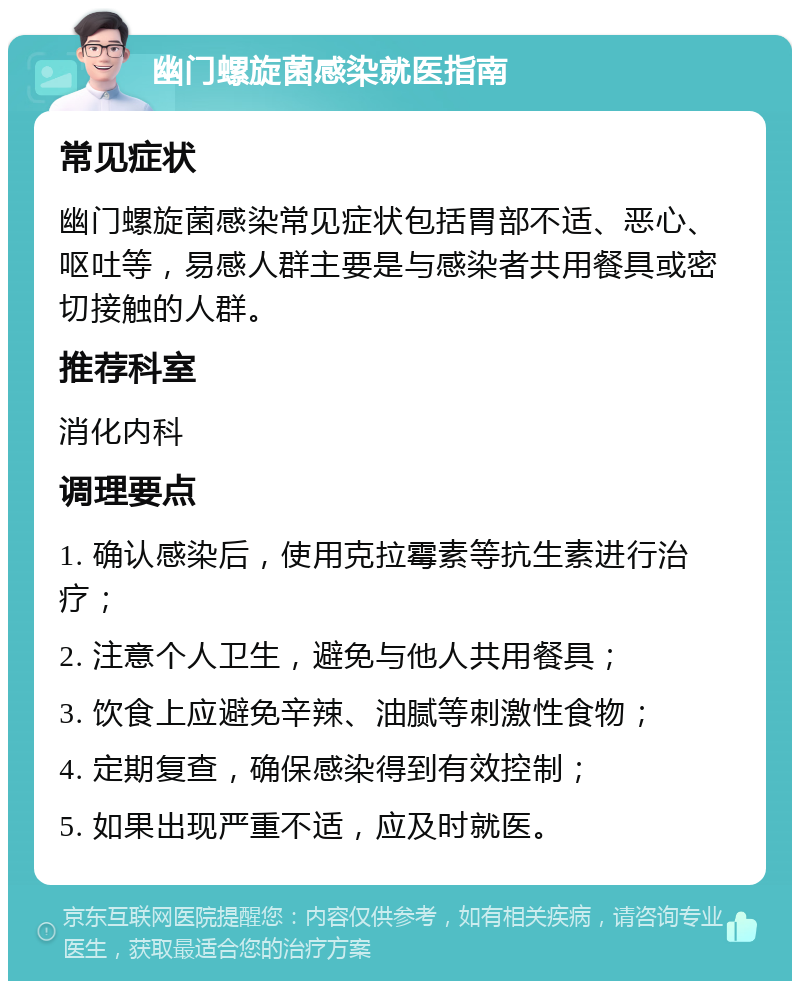 幽门螺旋菌感染就医指南

常见症状

幽门螺旋菌感染常见症状包括胃部不适、恶心、呕吐等，易感人群主要是与感染者共用餐具或密切接触的人群。

推荐科室

消化内科

调理要点

1. 确认感染后，使用克拉霉素等抗生素进行治疗；

2. 注意个人卫生，避免与他人共用餐具；

3. 饮食上应避免辛辣、油腻等刺激性食物；

4. 定期复查，确保感染得到有效控制；

5. 如果出现严重不适，应及时就医。

京东互联网医院提醒您：内容仅供参考，如有相关疾病，请咨询专业医生，获取最适合您的治疗方案